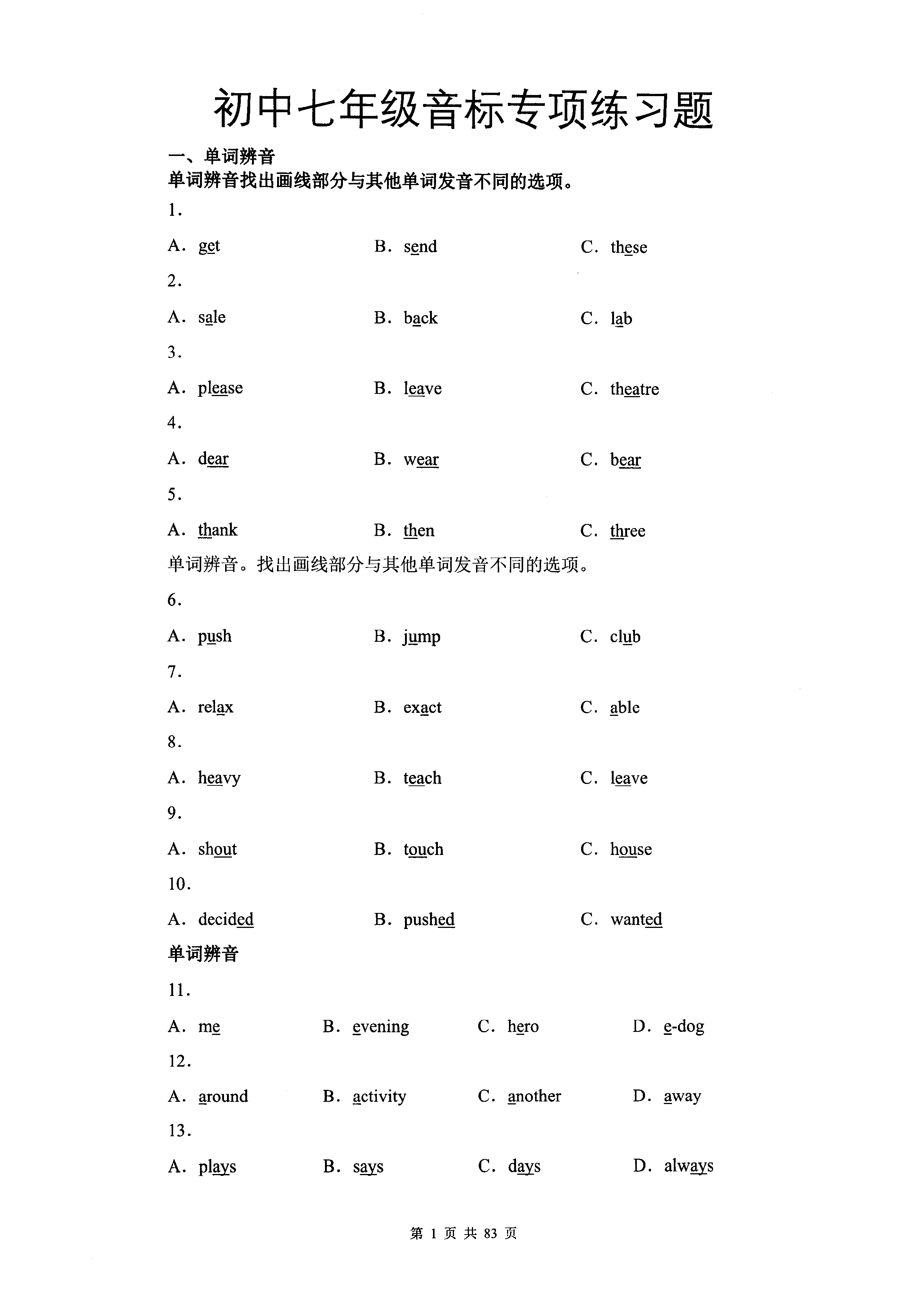 初中七年级音标专项练习题

一、单词辨音

单词辨音找出画线部分与其他单词发音不同的选项。

1.

A. get B. send C. these

2.

A. sale B. back C. lab

3.

A. please B. leave C. theatre

4.

A. dear B. wear C. bear

5.

A. thank B. then C. three

单词辨音。找出画线部分与其他单词发音不同的选项。

6.

A. push B. jump C. club

7.

A. relax B. exact C. able

8.

A. heavy B. teach C. leave

9.

A. shout B. touch C. house

10.

A. decided B. pushed C. wanted

单词辨音

11.

A. me B. evening C. hero D. e-dog

12.

A. around B. activity C. another D. away

13.

A. plays B. says C. days D. always

第 1 页 共 83 页